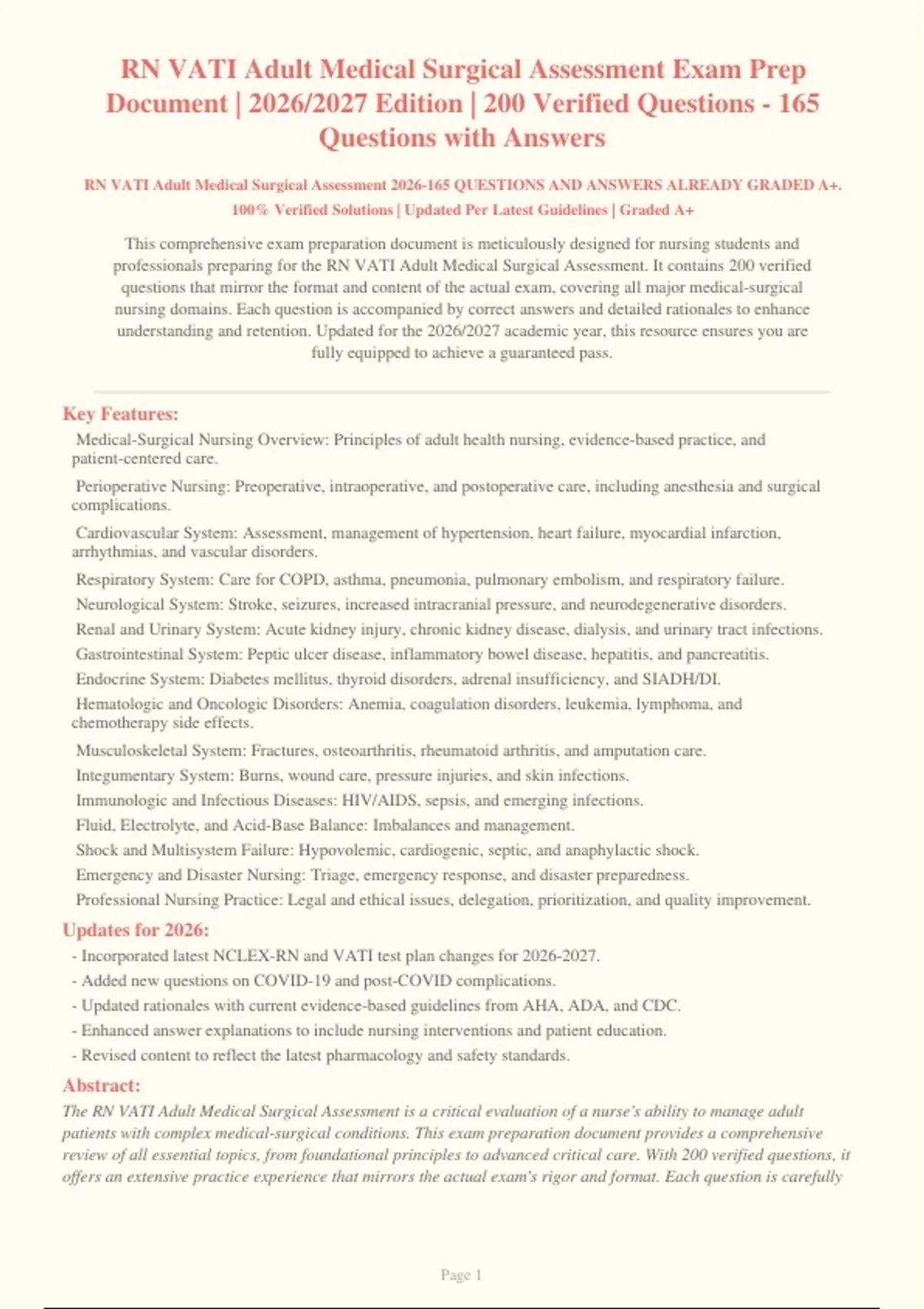 RN VATI Adult Medical Surgical Assessment Exam Prep Document | 2026/2027 Edition | 200 Verified Questions - 165 Questions with Answers

RN VATI Adult Medical Surgical Assessment 2026-165 QUESTIONS AND ANSWERS ALREADY GRADED A+. 100% Verified Solutions | Updated Per Latest Guidelines | Graded A+

This comprehensive exam preparation document is meticulously designed for nursing students and professionals preparing for the RN VATI Adult Medical Surgical Assessment. It contains 200 verified questions that mirror the format and content of the actual exam, covering all major medical-surgical nursing domains. Each question is accompanied by correct answers and detailed rationales to enhance understanding and retention. Updated for the 2026/2027 academic year, this resource ensures you are fully equipped to achieve a guaranteed pass.

Key Features:

Medical-Surgical Nursing Overview: Principles of adult health nursing, evidence-based practice, and patient-centered care.

Perioperative Nursing: Preoperative, intraoperative, and postoperative care, including anesthesia and surgical complications.

Cardiovascular System: Assessment, management of hypertension, heart failure, myocardial infarction, arrhythmias, and vascular disorders.

Respiratory System: Care for COPD, asthma, pneumonia, pulmonary embolism, and respiratory failure.

Neurological System: Stroke, seizures, increased intracranial pressure, and neurodegenerative disorders.

Renal and Urinary System: Acute kidney injury, chronic kidney disease, dialysis, and urinary tract infections.

Gastrointestinal System: Peptic ulcer disease, inflammatory bowel disease, hepatitis, and pancreatitis.

Endocrine System: Diabetes mellitus, thyroid disorders, adrenal insufficiency, and SIADH/DI.

Hematologic and Oncologic Disorders: Anemia, coagulation disorders, leukemia, lymphoma, and chemotherapy side effects.

Musculoskeletal System: Fractures, osteoarthritis, rheumatoid arthritis, and amputation care.

Integumentary System: Burns, wound care, pressure injuries, and skin infections.

Immunologic and Infectious Diseases: HIV/AIDS, sepsis, and emerging infections.

Fluid, Electrolyte, and Acid-Base Balance: Imbalances and management.

Shock and Multisystem Failure: Hypovolemic, cardiogenic, septic, and anaphylactic shock.

Emergency and Disaster Nursing: Triage, emergency response, and disaster preparedness.

Professional Nursing Practice: Legal and ethical issues, delegation, prioritization, and quality improvement.

Updates for 2026:

- Incorporated latest NCLEX-RN and VATI test plan changes for 2026-2027.
- Added new questions on COVID-19 and post-COVID complications.
- Updated rationales with current evidence-based guidelines from AHA, ADA, and CDC.
- Enhanced answer explanations to include nursing interventions and patient education.
- Revised content to reflect the latest pharmacology and safety standards.

Abstract:

The RN VATI Adult Medical Surgical Assessment is a critical evaluation of a nurse's ability to manage adult patients with complex medical-surgical conditions. This exam preparation document provides a comprehensive review of all essential topics, from foundational principles to advanced critical care. With 200 verified questions, it offers an extensive practice experience that mirrors the actual exam's rigor and format. Each question is carefully

Page 1